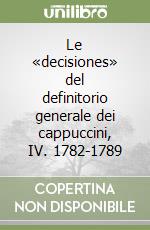 unilibro

Le «decisiones» del definitorio generale dei cappuccini, IV. 1782-1789

COPERTINA NON DISPONIBILE